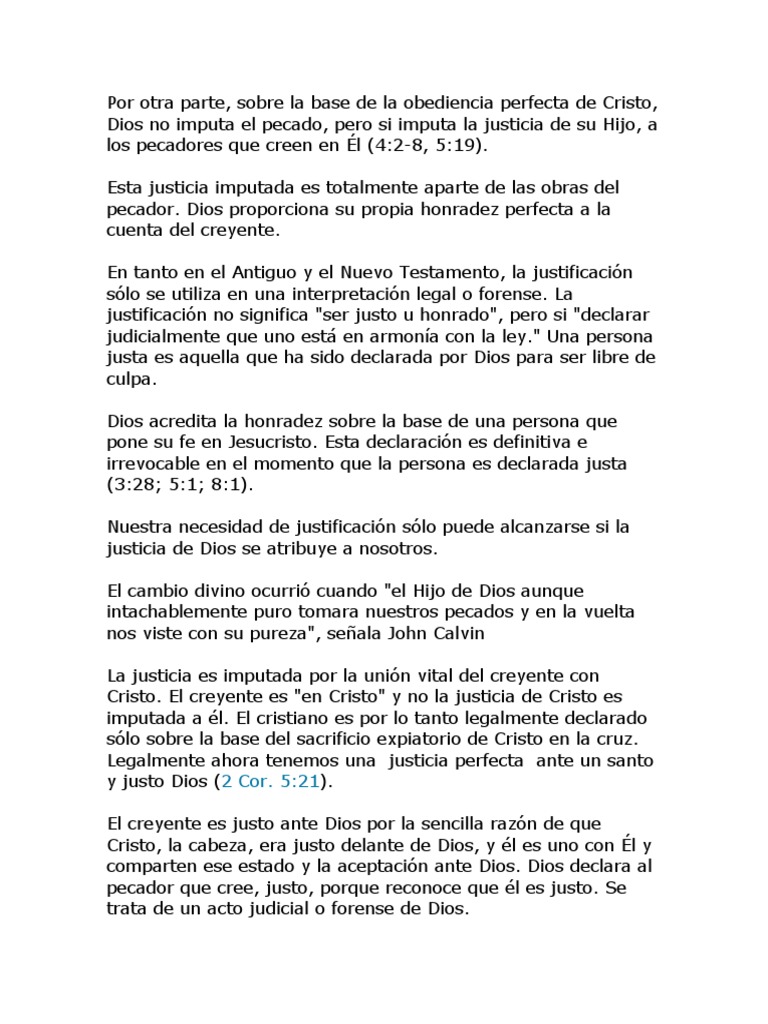 Por otra parte, sobre la base de la obediencia perfecta de Cristo, Dios no imputa el pecado, pero si imputa la justicia de su Hijo, a los pecadores que creen en Él (4:2-8, 5:19).

Esta justicia imputada es totalmente aparte de las obras del pecador. Dios proporciona su propia honradez perfecta a la cuenta del creyente.

En tanto en el Antiguo y el Nuevo Testamento, la justificación sólo se utiliza en una interpretación legal o forense. La justificación no significa "ser justo u honrado", pero si "declarar judicialmente que uno está en armonía con la ley." Una persona justa es aquella que ha sido declarada por Dios para ser libre de culpa.

Dios acredita la honradez sobre la base de una persona que pone su fe en Jesucristo. Esta declaración es definitiva e irrevocable en el momento que la persona es declarada justa (3:28; 5:1; 8:1).

Nuestra necesidad de justificación sólo puede alcanzarse si la justicia de Dios se atribuye a nosotros.

El cambio divino ocurrió cuando "el Hijo de Dios aunque intachablemente puro tomara nuestros pecados y en la vuelta nos viste con su pureza", señala John Calvin

La justicia es imputada por la unión vital del creyente con Cristo. El creyente es "en Cristo" y no la justicia de Cristo es imputada a él. El cristiano es por lo tanto legalmente declarado sólo sobre la base del sacrificio expiatorio de Cristo en la cruz. Legalmente ahora tenemos una justicia perfecta ante un santo y justo Dios (2 Cor. 5:21).

El creyente es justo ante Dios por la sencilla razón de que Cristo, la cabeza, era justo delante de Dios, y él es uno con Él y comparten ese estado y la aceptación ante Dios. Dios declara al pecador que cree, justo, porque reconoce que él es justo. Se trata de un acto judicial o forense de Dios.